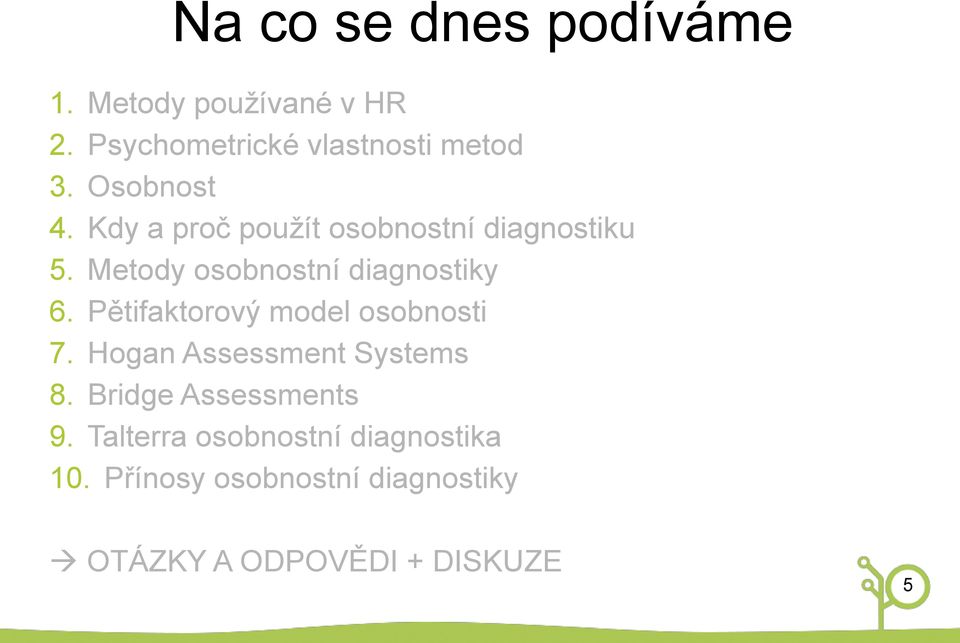 Na co se dnes podíváme

1. Metody používané v HR
2. Psychometrické vlastnosti metod
3. Osobnost
4. Kdy a proč použít osobnostní diagnostiku
5. Metody osobnostní diagnostiky
6. Pětifaktorový model osobnosti
7. Hogan Assessment Systems
8. Bridge Assessments
9. Talterra osobnostní diagnostika
10. Přínosy osobnostní diagnostiky

→ OTÁZKY A ODPOVĚDI + DISKUZE

5